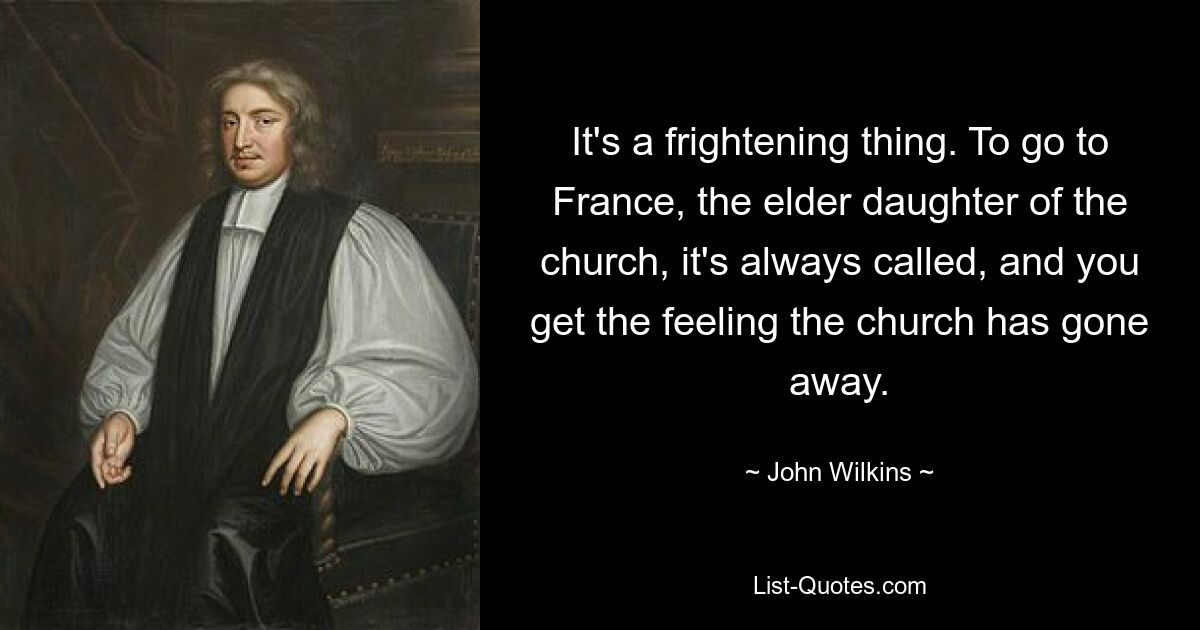 It's a frightening thing. To go to France, the elder daughter of the church, it's always called, and you get the feeling the church has gone away.

~ John Wilkins ~

List-Quotes.com